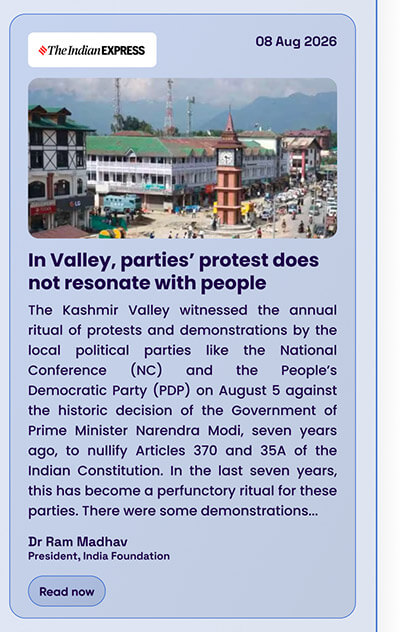 The Indian EXPRESS

08 Aug 2026

LG

In Valley, parties' protest does not resonate with people

The Kashmir Valley witnessed the annual ritual of protests and demonstrations by the local political parties like the National Conference (NC) and the People's Democratic Party (PDP) on August 5 against the historic decision of the Government of Prime Minister Narendra Modi, seven years ago, to nullify Articles 370 and 35A of the Indian Constitution. In the last seven years, this has become a perfunctory ritual for these parties. There were some demonstrations...

Dr Ram Madhav
President, India Foundation

Read now